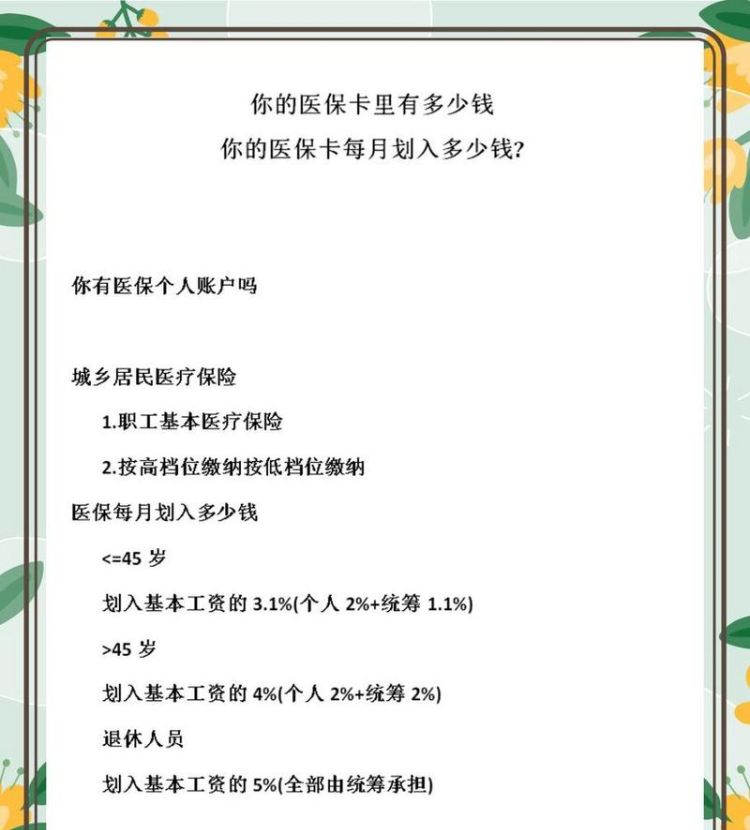 你的医保卡里有多少钱
你的医保卡每月划入多少钱?

你有医保个人账户吗

城乡居民医疗保险

1.职工基本医疗保险

2.按高档位缴纳按低档位缴纳

医保每月划入多少钱

<=45 岁

划入基本工资的 3.1%(个人 2%+统筹 1.1%)

>45 岁

划入基本工资的 4%(个人 2%+统筹 2%)

退休人员

划入基本工资的 5%(全部由统筹承担)